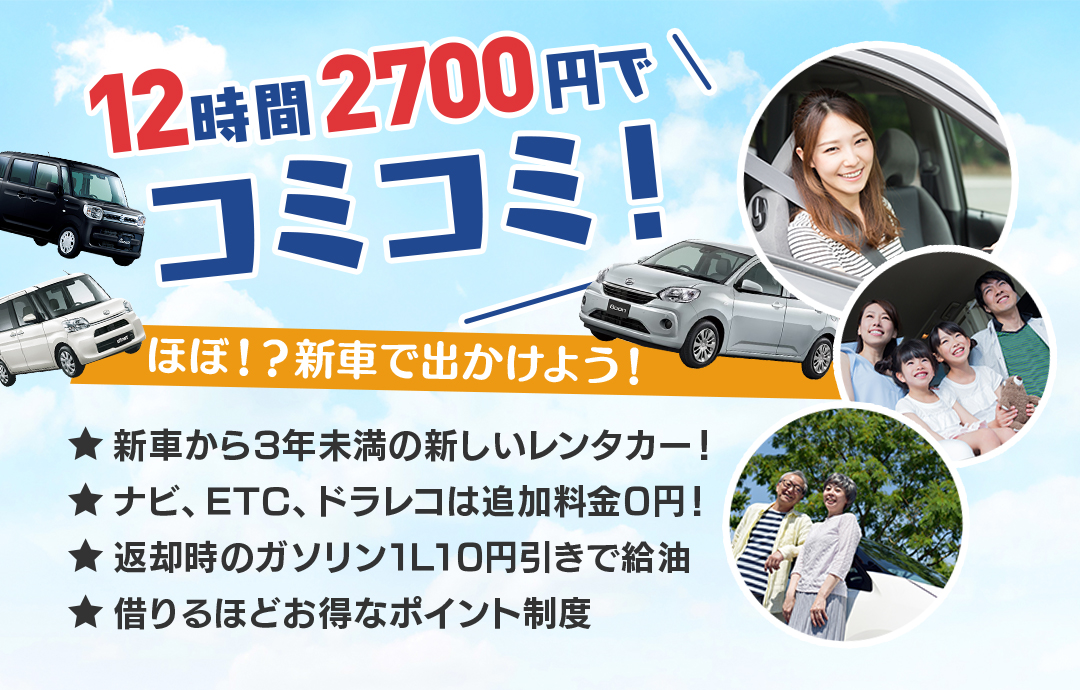 12時間2700円で
コミコミ！

ほぼ！？新車で出かけよう！

★ 新車から3年未満の新しいレンタカー！
★ ナビ、ETC、ドラレコは追加料金0円！
★ 返却時のガソリン1L10円引きで給油
★ 借りるほどお得なポイント制度